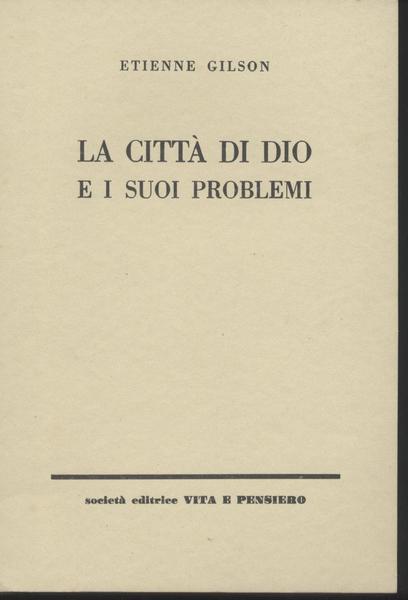 ETIENNE GILSON

LA CITTÀ DI DIO
E I SUOI PROBLEMI

società editrice VITA E PENSIERO